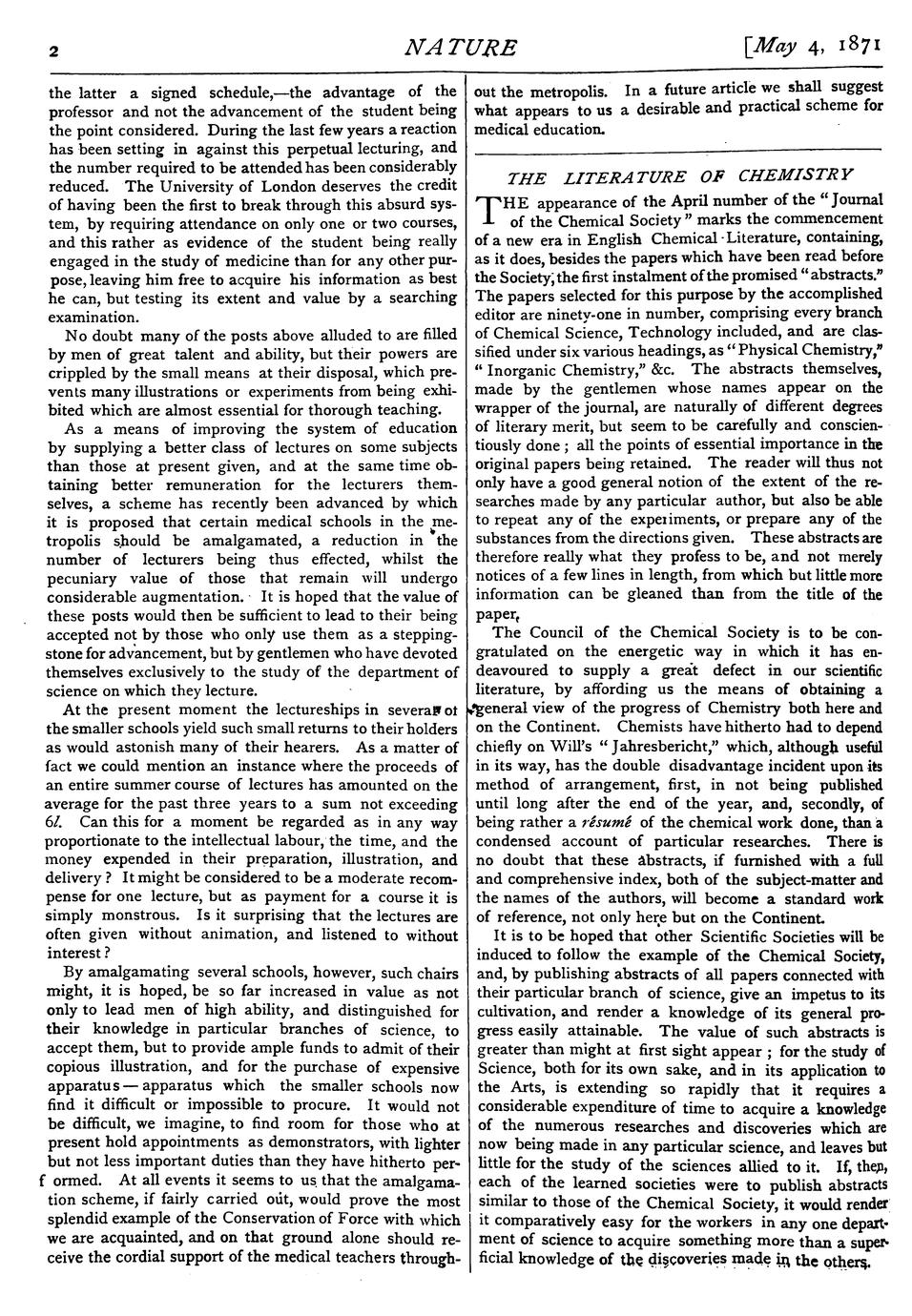 2

NATURE

[May 4, 1871

the latter a signed schedule,—the advantage of the professor and not the advancement of the student being the point considered. During the last few years a reaction has been setting in against this perpetual lecturing, and the number required to be attended has been considerably reduced. The University of London deserves the credit of having been the first to break through this absurd system, by requiring attendance on only one or two courses, and this rather as evidence of the student being really engaged in the study of medicine than for any other purpose, leaving him free to acquire his information as best he can, but testing its extent and value by a searching examination.

No doubt many of the posts above alluded to are filled by men of great talent and ability, but their powers are crippled by the small means at their disposal, which prevents many illustrations or experiments from being exhibited which are almost essential for thorough teaching.

As a means of improving the system of education by supplying a better class of lectures on some subjects than those at present given, and at the same time obtaining better remuneration for the lecturers themselves, a scheme has recently been advanced by which it is proposed that certain medical schools in the metropolis should be amalgamated, a reduction in the number of lecturers being thus effected, whilst the pecuniary value of those that remain will undergo considerable augmentation. It is hoped that the value of these posts would then be sufficient to lead to their being accepted not by those who only use them as a stepping-stone for advancement, but by gentlemen who have devoted themselves exclusively to the study of the department of science on which they lecture.

At the present moment the lectureships in several of the smaller schools yield such small returns to their holders as would astonish many of their hearers. As a matter of fact we could mention an instance where the proceeds of an entire summer course of lectures has amounted on the average for the past three years to a sum not exceeding 6l. Can this for a moment be regarded as in any way proportionate to the intellectual labour, the time, and the money expended in their preparation, illustration, and delivery? It might be considered to be a moderate recompense for one lecture, but as payment for a course it is simply monstrous. Is it surprising that the lectures are often given without animation, and listened to without interest?

By amalgamating several schools, however, such chairs might, it is hoped, be so far increased in value as not only to lead men of high ability, and distinguished for their knowledge in particular branches of science, to accept them, but to provide ample funds to admit of their copious illustration, and for the purchase of expensive apparatus — apparatus which the smaller schools now find it difficult or impossible to procure. It would not be difficult, we imagine, to find room for those who at present hold appointments as demonstrators, with lighter but not less important duties than they have hitherto performed. At all events it seems to us that the amalgamation scheme, if fairly carried out, would prove the most splendid example of the Conservation of Force with which we are acquainted, and on that ground alone should receive the cordial support of the medical teachers throughout the metropolis. In a future article we shall suggest what appears to us a desirable and practical scheme for medical education.

THE LITERATURE OF CHEMISTRY

THE appearance of the April number of the "Journal of the Chemical Society" marks the commencement of a new era in English Chemical Literature, containing, as it does, besides the papers which have been read before the Society, the first instalment of the promised "abstracts." The papers selected for this purpose by the accomplished editor are ninety-one in number, comprising every branch of Chemical Science, Technology included, and are classified under six various headings, as "Physical Chemistry," "Inorganic Chemistry," &c. The abstracts themselves, made by the gentlemen whose names appear on the wrapper of the journal, are naturally of different degrees of literary merit, but seem to be carefully and conscientiously done; all the points of essential importance in the original papers being retained. The reader will thus not only have a good general notion of the extent of the researches made by any particular author, but also be able to repeat any of the experiments, or prepare any of the substances from the directions given. These abstracts are therefore really what they profess to be, and not merely notices of a few lines in length, from which but little more information can be gleaned than from the title of the paper.

The Council of the Chemical Society is to be congratulated on the energetic way in which it has endeavoured to supply a great defect in our scientific literature, by affording us the means of obtaining a general view of the progress of Chemistry both here and on the Continent. Chemists have hitherto had to depend chiefly on Will's "Jahresbericht," which, although useful in its way, has the double disadvantage incident upon its method of arrangement, first, in not being published until long after the end of the year, and, secondly, of being rather a résumé of the chemical work done, than a condensed account of particular researches. There is no doubt that these abstracts, if furnished with a full and comprehensive index, both of the subject-matter and the names of the authors, will become a standard work of reference, not only here but on the Continent.

It is to be hoped that other Scientific Societies will be induced to follow the example of the Chemical Society, and, by publishing abstracts of all papers connected with their particular branch of science, give an impetus to its cultivation, and render a knowledge of its general progress easily attainable. The value of such abstracts is greater than might at first sight appear; for the study of Science, both for its own sake, and in its application to the Arts, is extending so rapidly that it requires a considerable expenditure of time to acquire a knowledge of the numerous researches and discoveries which are now being made in any particular science, and leaves but little for the study of the sciences allied to it. If, then, each of the learned societies were to publish abstracts similar to those of the Chemical Society, it would render it comparatively easy for the workers in any one department of science to acquire something more than a superficial knowledge of the discoveries made in the others.